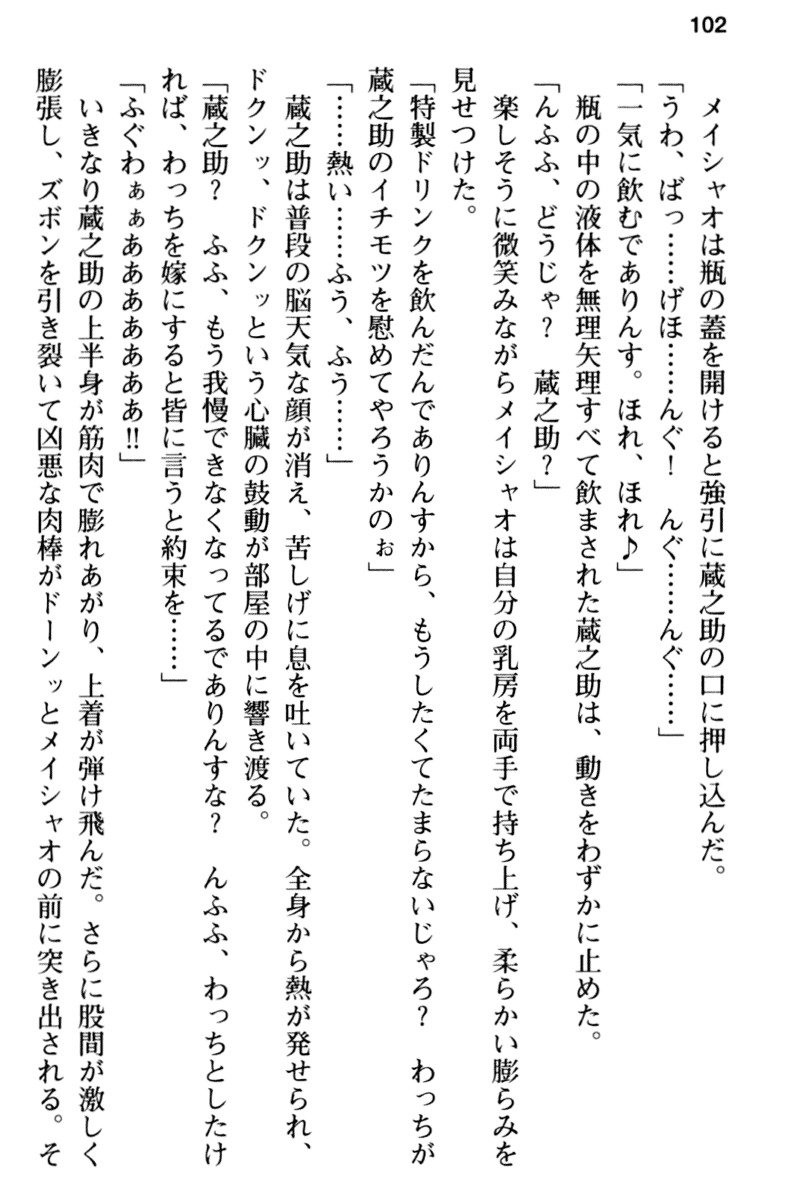 102

メイシャオは瓶の蓋を開けると強引に蔵之助の口に押し込んだ。

「うわ、ばっ……げほ……んぐ！　んぐ……んぐ……」

「一気に飲むでありんす。ほれ、ほれ♪」

瓶の中の液体を無理矢理すべて飲まされた蔵之助は、動きをわずかに止めた。

「んふふ、どうじゃ？　蔵之助？」

楽しそうに微笑みながらメイシャオは自分の乳房を両手で持ち上げ、柔らかい膨らみを見せつけた。

「特製ドリンクを飲んだんでありんすから、もうしたくてたまらないじゃろ？　わっちが蔵之助のイチモツを慰めてやろうかのぉ」

「……熱い……ふう、ふう……」

蔵之助は普段の脳天気な顔が消え、苦しげに息を吐いていた。全身から熱が発せられ、ドクンッ、ドクンッという心臓の鼓動が部屋の中に響き渡る。

「蔵之助？　ふふ、もう我慢できなくなってるでありんすな？　んふふ、わっちとしたければ、わっちを嫁にすると皆に言うと約束を……」

「ふぐわぁぁあああああああ!!」

いきなり蔵之助の上半身が筋肉で膨れあがり、上着が弾け飛んだ。さらに股間が激しく膨張し、ズボンを引き裂いて凶悪な肉棒がドーンッとメイシャオの前に突き出される。そ